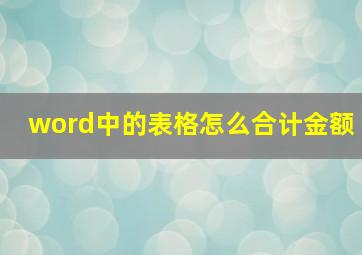 word中的表格怎么合计金额